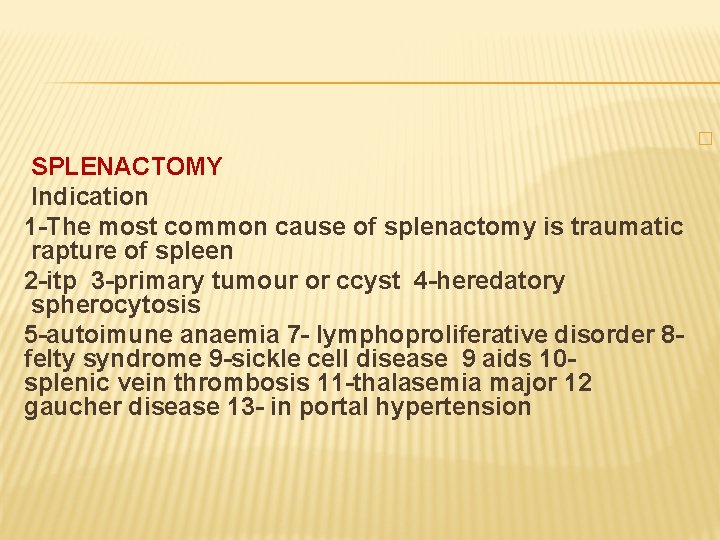 SPLENACTOMY
Indication
1-The most common cause of splenactomy is traumatic rapture of spleen
2-itp 3-primary tumour or ccyst 4-heredatory spherocytosis
5-autoimune anaemia 7- lymphoproliferative disorder 8-felty syndrome 9-sickle cell disease 9 aids 10-splenic vein thrombosis 11-thalasemia major 12 gaucher disease 13- in portal hypertension